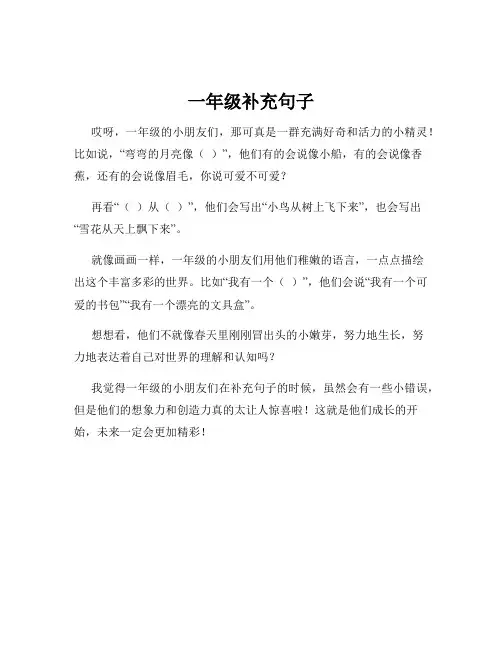 一年级补充句子

哎呀，一年级的小朋友们，那可真是一群充满好奇和活力的小精灵！比如说，“弯弯的月亮像（ ）”，他们有的会说像小船，有的会说像香蕉，还有的会说像眉毛，你说可爱不可爱？

再看“（ ）从（ ）”，他们会写出“小鸟从树上飞下来”，也会写出“雪花从天上飘下来”。

就像画画一样，一年级的小朋友们用他们稚嫩的语言，一点点描绘出这个丰富多彩的世界。比如“我有一个（ ）”，他们会说“我有一个可爱的书包”“我有一个漂亮的文具盒”。

想想看，他们不就像春天里刚刚冒出头的小嫩芽，努力地生长，努力地表达着自己对世界的理解和认知吗？

我觉得一年级的小朋友们在补充句子的时候，虽然会有一些小错误，但是他们的想象力和创造力真的太让人惊喜啦！这就是他们成长的开始，未来一定会更加精彩！